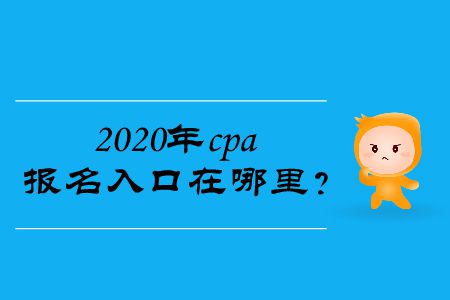 2020年cpa
报名入口在哪里？